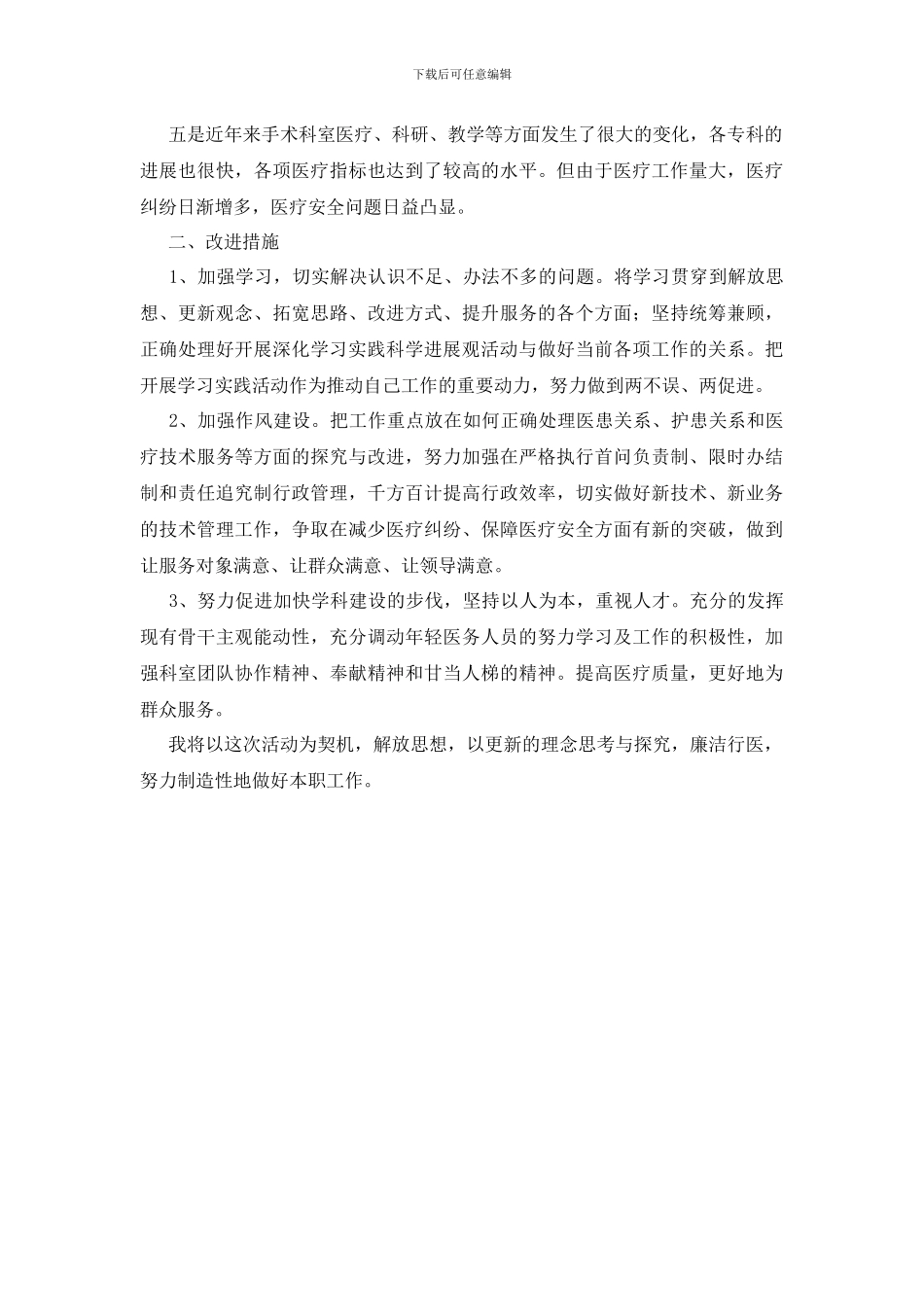 下载后可任意编辑

五是近年来手术科室医疗、科研、教学等方面发生了很大的变化，各专科的进展也很快，各项医疗指标也达到了较高的水平。但由于医疗工作量大，医疗纠纷日渐增多，医疗安全问题日益凸显。

二、改进措施

1、加强学习，切实解决认识不足、办法不多的问题。将学习贯穿到解放思想、更新观念、拓宽思路、改进方式、提升服务的各个方面；坚持统筹兼顾，正确处理好开展深化学习实践科学进展观活动与做好当前各项工作的关系。把开展学习实践活动作为推动自己工作的重要动力，努力做到两不误、两促进。

2、加强作风建设。把工作重点放在如何正确处理医患关系、护患关系和医疗技术服务等方面的探究与改进，努力加强在严格执行首问负责制、限时办结制和责任追究制行政管理，千方百计提高行政效率，切实做好新技术、新业务的技术管理工作，争取在减少医疗纠纷、保障医疗安全方面有新的突破，做到让服务对象满意、让群众满意、让领导满意。

3、努力促进加快学科建设的步伐，坚持以人为本，重视人才。充分的发挥现有骨干主观能动性，充分调动年轻医务人员的努力学习及工作的积极性，加强科室团队协作精神、奉献精神和甘当人梯的精神。提高医疗质量，更好地为群众服务。

我将以这次活动为契机，解放思想，以更新的理念思考与探究，廉洁行医，努力制造性地做好本职工作。